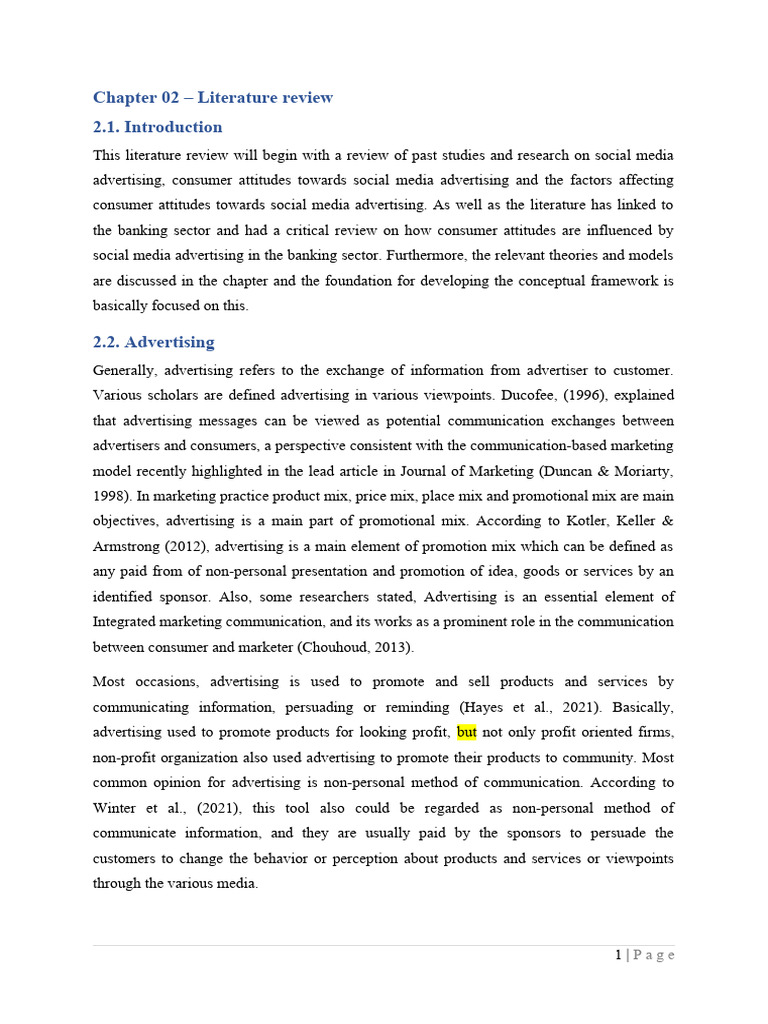 Chapter 02 – Literature review

2.1. Introduction

This literature review will begin with a review of past studies and research on social media advertising, consumer attitudes towards social media advertising and the factors affecting consumer attitudes towards social media advertising. As well as the literature has linked to the banking sector and had a critical review on how consumer attitudes are influenced by social media advertising in the banking sector. Furthermore, the relevant theories and models are discussed in the chapter and the foundation for developing the conceptual framework is basically focused on this.

2.2. Advertising

Generally, advertising refers to the exchange of information from advertiser to customer. Various scholars are defined advertising in various viewpoints. Ducofee, (1996), explained that advertising messages can be viewed as potential communication exchanges between advertisers and consumers, a perspective consistent with the communication-based marketing model recently highlighted in the lead article in Journal of Marketing (Duncan & Moriarty, 1998). In marketing practice product mix, price mix, place mix and promotional mix are main objectives, advertising is a main part of promotional mix. According to Kotler, Keller & Armstrong (2012), advertising is a main element of promotion mix which can be defined as any paid from of non-personal presentation and promotion of idea, goods or services by an identified sponsor. Also, some researchers stated, Advertising is an essential element of Integrated marketing communication, and its works as a prominent role in the communication between consumer and marketer (Chouhoud, 2013).

Most occasions, advertising is used to promote and sell products and services by communicating information, persuading or reminding (Hayes et al., 2021). Basically, advertising used to promote products for looking profit, but not only profit oriented firms, non-profit organization also used advertising to promote their products to community. Most common opinion for advertising is non-personal method of communication. According to Winter et al., (2021), this tool also could be regarded as non-personal method of communicate information, and they are usually paid by the sponsors to persuade the customers to change the behavior or perception about products and services or viewpoints through the various media.

1 | P a g e